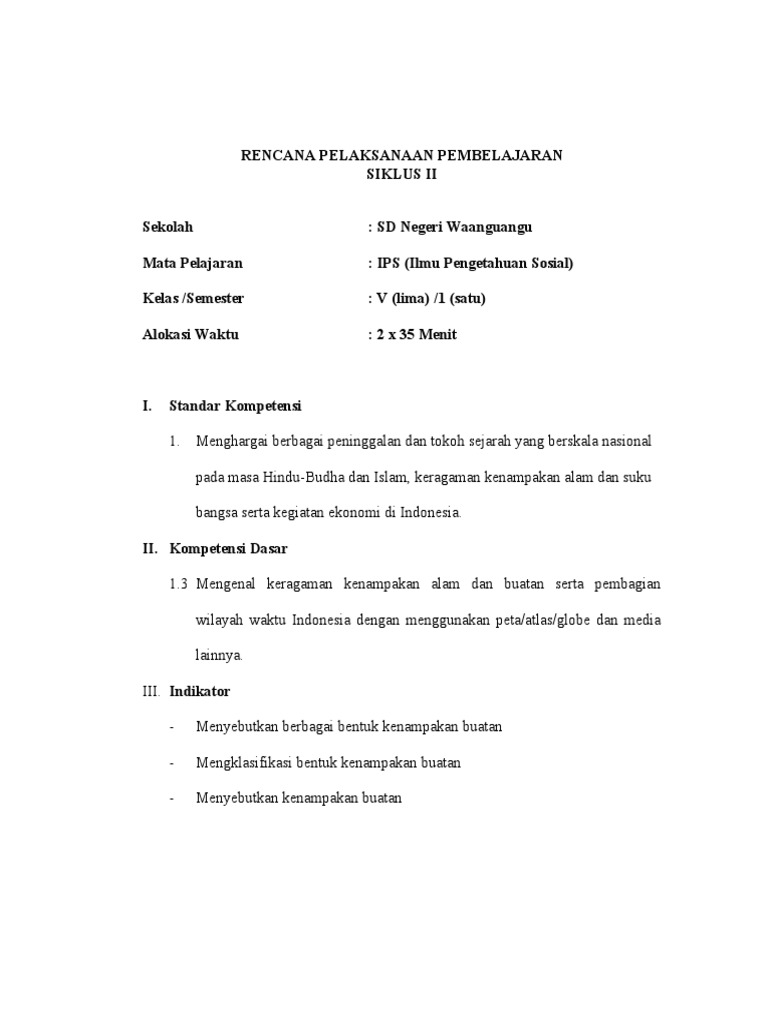 RENCANA PELAKSANAAN PEMBELAJARAN
SIKLUS II

Sekolah : SD Negeri Waanguangu

Mata Pelajaran : IPS (Ilmu Pengetahuan Sosial)

Kelas /Semester : V (lima) /1 (satu)

Alokasi Waktu : 2 x 35 Menit

I. Standar Kompetensi

1. Menghargai berbagai peninggalan dan tokoh sejarah yang berskala nasional pada masa Hindu-Budha dan Islam, keragaman kenampakan alam dan suku bangsa serta kegiatan ekonomi di Indonesia.

II. Kompetensi Dasar

1.3 Mengenal keragaman kenampakan alam dan buatan serta pembagian wilayah waktu Indonesia dengan menggunakan peta/atlas/globe dan media lainnya.

III. Indikator

- Menyebutkan berbagai bentuk kenampakan buatan

- Mengklasifikasi bentuk kenampakan buatan

- Menyebutkan kenampakan buatan